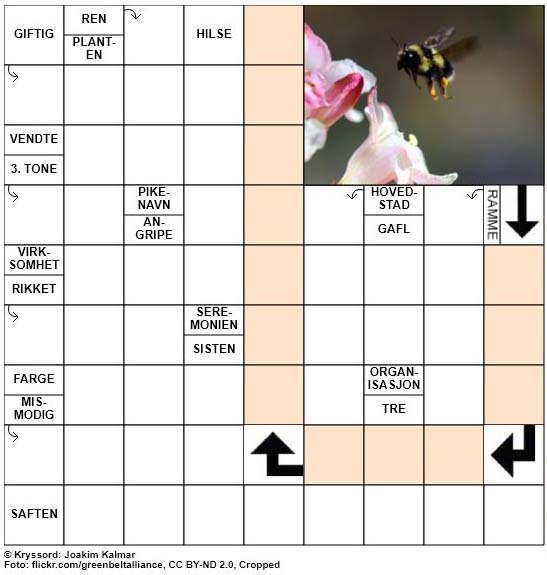 GIFTIG

REN

PLANTEN

HILSE

VENDTE

3. TONE

PIKENAVN

ANGRIPE

HOVEDSTAD

GAFL

RAMME

VIRKSOMHET

RIKKET

SEREMONIEN

SISTEN

FARGE

MISMODIG

ORGANISASJON

TRE

SAFTEN

© Kryssord: Joakim Kalmar
Foto: flickr.com/greenbeltalliance, CC BY-ND 2.0, Cropped